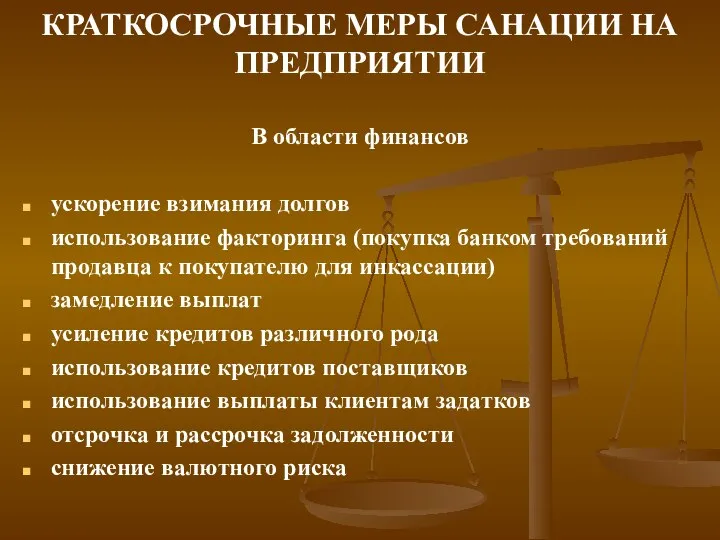 КРАТКОСРОЧНЫЕ МЕРЫ САНАЦИИ НА ПРЕДПРИЯТИИ

В области финансов

- ускорение взимания долгов
- использование факторинга (покупка банком требований продавца к покупателю для инкассации)
- замедление выплат
- усиление кредитов различного рода
- использование кредитов поставщиков
- использование выплаты клиентам задатков
- отсрочка и рассрочка задолженности
- снижение валютного риска